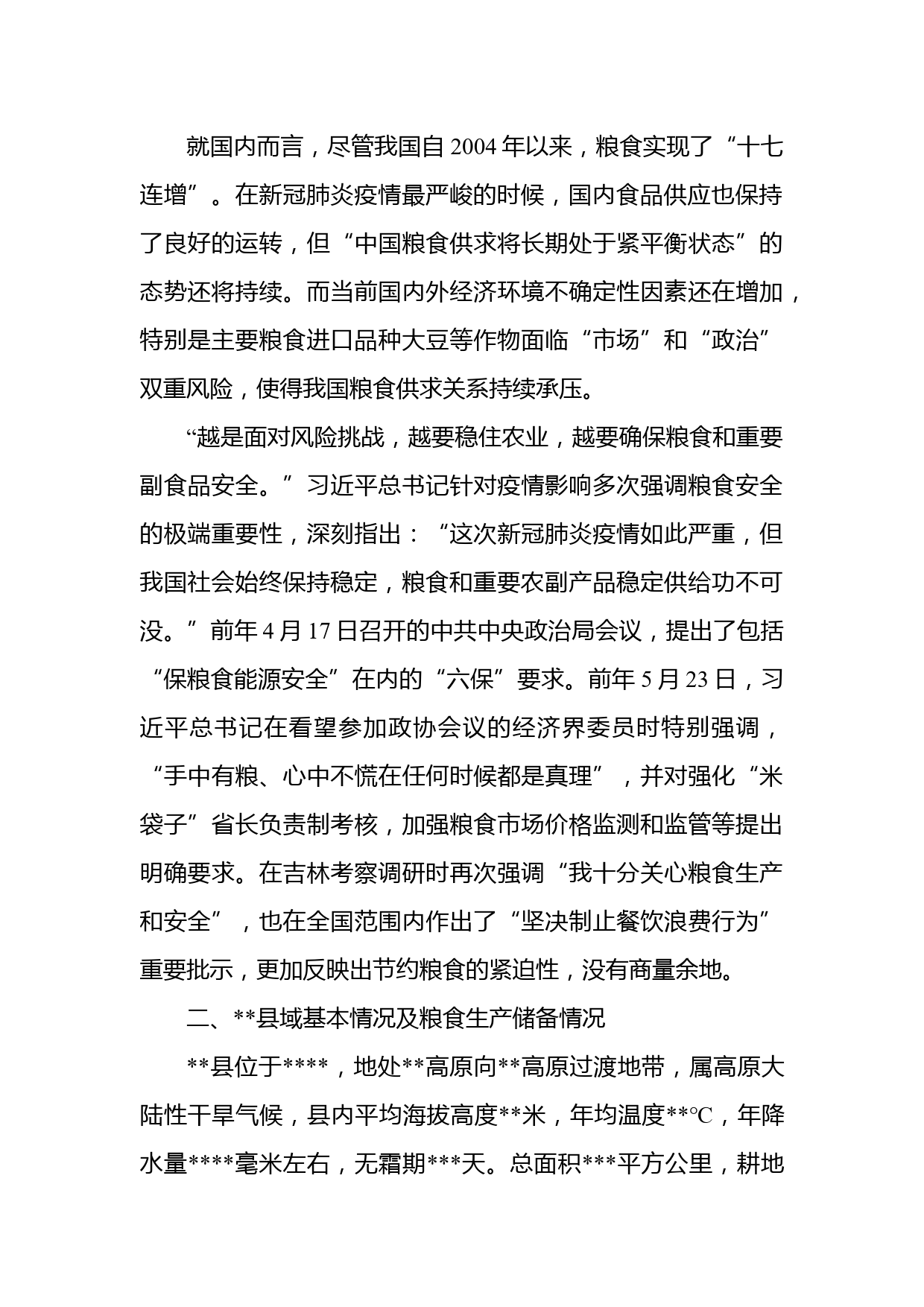 就国内而言，尽管我国自 2004 年以来，粮食实现了“十七连增”。在新冠肺炎疫情最严峻的时候，国内食品供应也保持了良好的运转，但“中国粮食供求将长期处于紧平衡状态”的态势还将持续。而当前国内外经济环境不确定性因素还在增加，特别是主要粮食进口品种大豆等作物面临“市场”和“政治”双重风险，使得我国粮食供求关系持续承压。

“越是面对风险挑战，越要稳住农业，越要确保粮食和重要副食品安全。”习近平总书记针对疫情影响多次强调粮食安全的极端重要性，深刻指出：“这次新冠肺炎疫情如此严重，但我国社会始终保持稳定，粮食和重要农副产品稳定供给功不可没。”前年 4 月 17 日召开的中共中央政治局会议，提出了包括“保粮食能源安全”在内的“六保”要求。前年 5 月 23 日，习近平总书记在看望参加政协会议的经济界委员时特别强调，“手中有粮、心中不慌在任何时候都是真理”，并对强化“米袋子”省长负责制考核，加强粮食市场价格监测和监管等提出明确要求。在吉林考察调研时再次强调“我十分关心粮食生产和安全”，也在全国范围内作出了“坚决制止餐饮浪费行为”重要批示，更加反映出节约粮食的紧迫性，没有商量余地。

二、**县域基本情况及粮食生产储备情况

**县位于****，地处**高原向**高原过渡地带，属高原大陆性干旱气候，县内平均海拔高度**米，年均温度**℃，年降水量****毫米左右，无霜期***天。总面积***平方公里，耕地